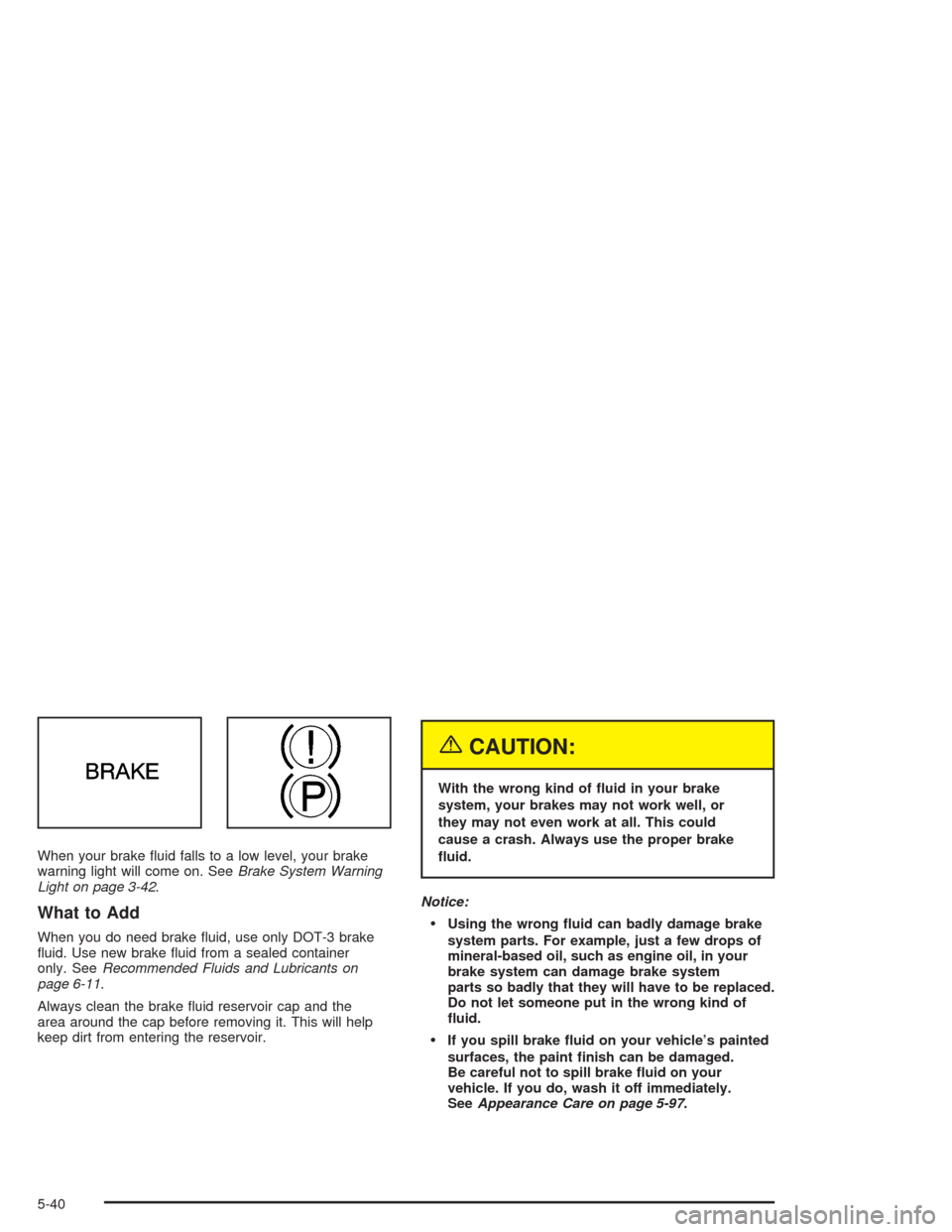 BRAKE

!

P

When your brake fluid falls to a low level, your brake warning light will come on. See Brake System Warning Light on page 3-42.

What to Add

When you do need brake fluid, use only DOT-3 brake fluid. Use new brake fluid from a sealed container only. See Recommended Fluids and Lubricants on page 6-11.

Always clean the brake fluid reservoir cap and the area around the cap before removing it. This will help keep dirt from entering the reservoir.

CAUTION:

With the wrong kind of fluid in your brake system, your brakes may not work well, or they may not even work at all. This could cause a crash. Always use the proper brake fluid.

Notice:

• Using the wrong fluid can badly damage brake system parts. For example, just a few drops of mineral-based oil, such as engine oil, in your brake system can damage brake system parts so badly that they will have to be replaced. Do not let someone put in the wrong kind of fluid.

• If you spill brake fluid on your vehicle's painted surfaces, the paint finish can be damaged. Be careful not to spill brake fluid on your vehicle. If you do, wash it off immediately. See Appearance Care on page 5-97.

5-40

carmanualsonline.info